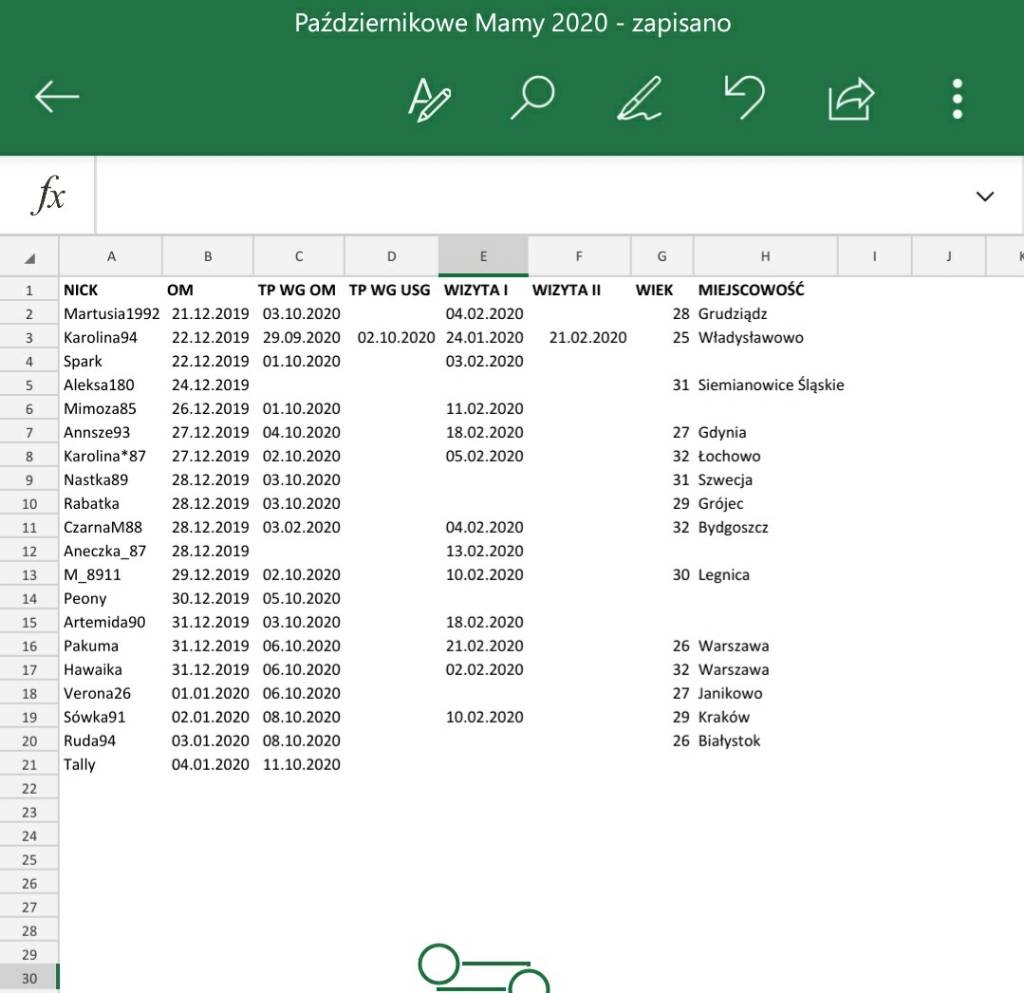 Październikowe Mamy 2020 - zapisano

$fx$

| | A | B | C | D | E | F | G | H | I | J | K |
|---|---|---|---|---|---|---|---|---|---|---|---|
| 1 | NICK | OM | TP WG OM | TP WG USG | WIZYTA I | WIZYTA II | WIEK | MIEJSCOWOŚĆ | | | |
| 2 | Martusia1992 | 21.12.2019 | 03.10.2020 | | 04.02.2020 | | 28 | Grudziądz | | | |
| 3 | Karolina94 | 22.12.2019 | 29.09.2020 | 02.10.2020 | 24.01.2020 | 21.02.2020 | 25 | Władysławowo | | | |
| 4 | Spark | 22.12.2019 | 01.10.2020 | | 03.02.2020 | | | | | | |
| 5 | Aleksa180 | 24.12.2019 | | | | | 31 | Siemianowice Śląskie | | | |
| 6 | Mimoza85 | 26.12.2019 | 01.10.2020 | | 11.02.2020 | | | | | | |
| 7 | Annsze93 | 27.12.2019 | 04.10.2020 | | 18.02.2020 | | 27 | Gdynia | | | |
| 8 | Karolina*87 | 27.12.2019 | 02.10.2020 | | 05.02.2020 | | 32 | Łochowo | | | |
| 9 | Nastka89 | 28.12.2019 | 03.10.2020 | | | | 31 | Szwecja | | | |
| 10 | Rabatka | 28.12.2019 | 03.10.2020 | | | | 29 | Grójec | | | |
| 11 | CzarnaM88 | 28.12.2019 | 03.02.2020 | | 04.02.2020 | | 32 | Bydgoszcz | | | |
| 12 | Aneczka_87 | 28.12.2019 | | | 13.02.2020 | | | | | | |
| 13 | M_8911 | 29.12.2019 | 02.10.2020 | | 10.02.2020 | | 30 | Legnica | | | |
| 14 | Peony | 30.12.2019 | 05.10.2020 | | | | | | | | |
| 15 | Artemida90 | 31.12.2019 | 03.10.2020 | | 18.02.2020 | | | | | | |
| 16 | Pakuma | 31.12.2019 | 06.10.2020 | | 21.02.2020 | | 26 | Warszawa | | | |
| 17 | Hawaika | 31.12.2019 | 06.10.2020 | | 02.02.2020 | | 32 | Warszawa | | | |
| 18 | Verona26 | 01.01.2020 | 06.10.2020 | | | | 27 | Janikowo | | | |
| 19 | Sówka91 | 02.01.2020 | 08.10.2020 | | 10.02.2020 | | 29 | Kraków | | | |
| 20 | Ruda94 | 03.01.2020 | 08.10.2020 | | | | 26 | Białystok | | | |
| 21 | Tally | 04.01.2020 | 11.10.2020 | | | | | | | | |
| 22 | | | | | | | | | | | |
| 23 | | | | | | | | | | | |
| 24 | | | | | | | | | | | |
| 25 | | | | | | | | | | | |
| 26 | | | | | | | | | | | |
| 27 | | | | | | | | | | | |
| 28 | | | | | | | | | | | |
| 29 | | | | | | | | | | | |
| 30 | | | | | | | | | | | |